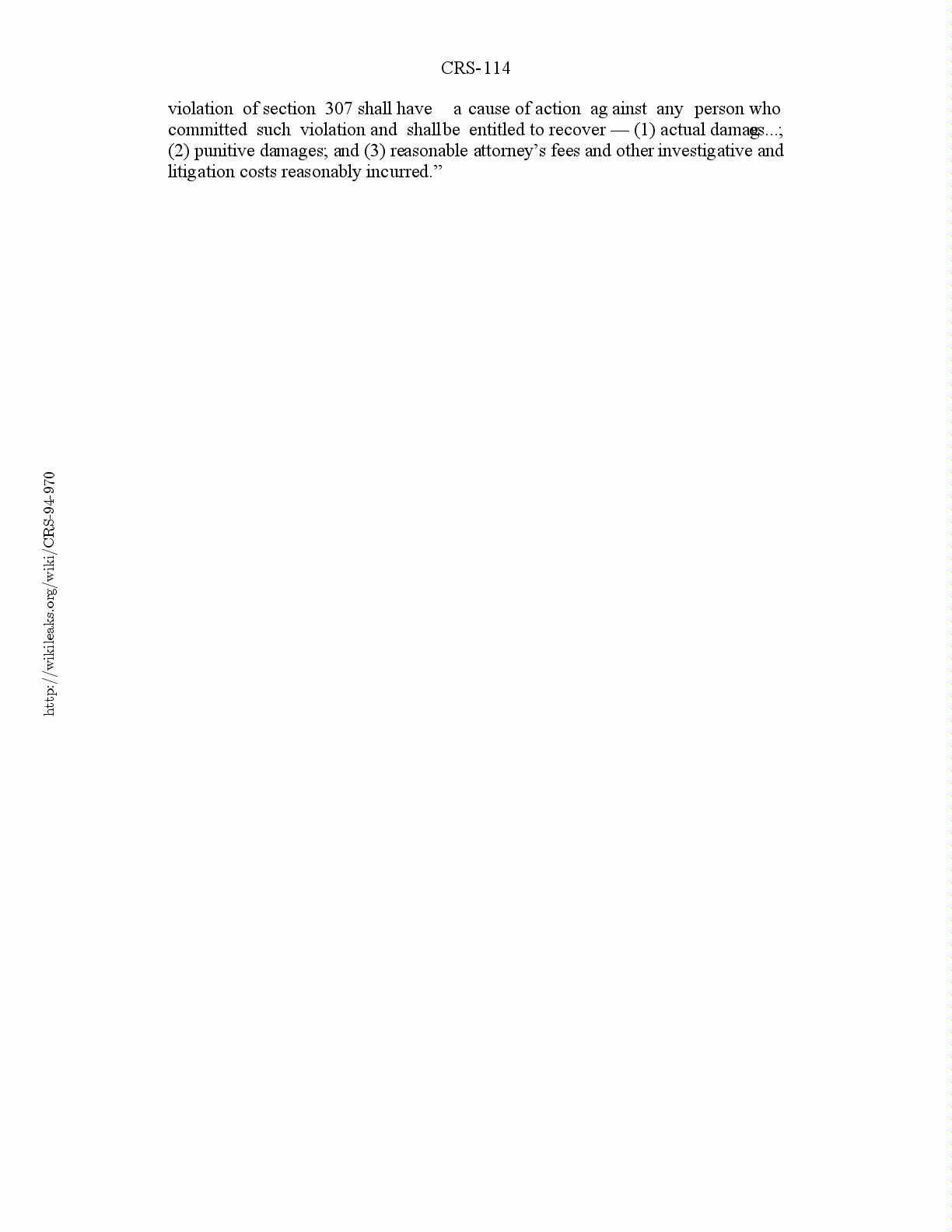 CRS-114

violation of section 307 shall have a cause of action against any person who committed such violation and shall be entitled to recover — (1) actual damages...; (2) punitive damages; and (3) reasonable attorney's fees and other investigative and litigation costs reasonably incurred."

http://wikileaks.org/wiki/CRS-94-970